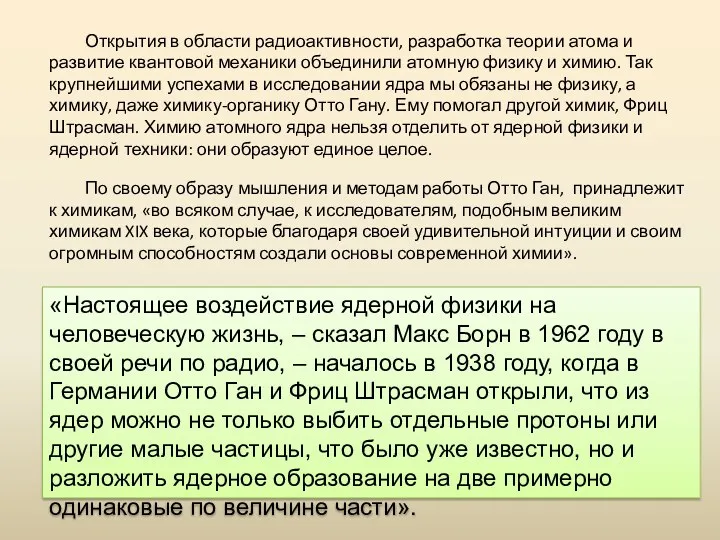 Открытия в области радиоактивности, разработка теории атома и развитие квантовой механики объединили атомную физику и химию. Так крупнейшими успехами в исследовании ядра мы обязаны не физику, а химику, даже химику-органику Отто Гану. Ему помогал другой химик, Фриц Штрасман. Химию атомного ядра нельзя отделить от ядерной физики и ядерной техники: они образуют единое целое.

По своему образу мышления и методам работы Отто Ган, принадлежит к химикам, «во всяком случае, к исследователям, подобным великим химикам XIX века, которые благодаря своей удивительной интуиции и своим огромным способностям создали основы современной химии».

«Настоящее воздействие ядерной физики на человеческую жизнь, – сказал Макс Борн в 1962 году в своей речи по радио, – началось в 1938 году, когда в Германии Отто Ган и Фриц Штрасман открыли, что из ядер можно не только выбить отдельные протоны или другие малые частицы, что было уже известно, но и разложить ядерное образование на две примерно одинаковые по величине части».